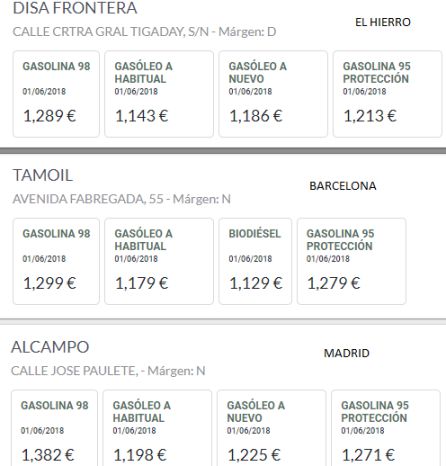 DISA FRONTERA

EL HIERRO

CALLE CRTRA GRAL TIGADAY, S/N - Márgen: D

GASOLINA 98
01/06/2018
1,289 €

GASÓLEO A HABITUAL
01/06/2018
1,143 €

GASÓLEO A NUEVO
01/06/2018
1,186 €

GASOLINA 95 PROTECCIÓN
01/06/2018
1,213 €

TAMOIL

BARCELONA

AVENIDA FABREGADA, 55 - Márgen: N

GASOLINA 98
01/06/2018
1,299 €

GASÓLEO A HABITUAL
01/06/2018
1,179 €

BIODIÉSEL
01/06/2018
1,129 €

GASOLINA 95 PROTECCIÓN
01/06/2018
1,279 €

ALCAMPO

MADRID

CALLE JOSE PAULETE, - Márgen: N

GASOLINA 98
01/06/2018
1,382 €

GASÓLEO A HABITUAL
01/06/2018
1,198 €

GASÓLEO A NUEVO
01/06/2018
1,225 €

GASOLINA 95 PROTECCIÓN
01/06/2018
1,271 €